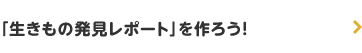 「生きもの発見レポート」を作ろう!